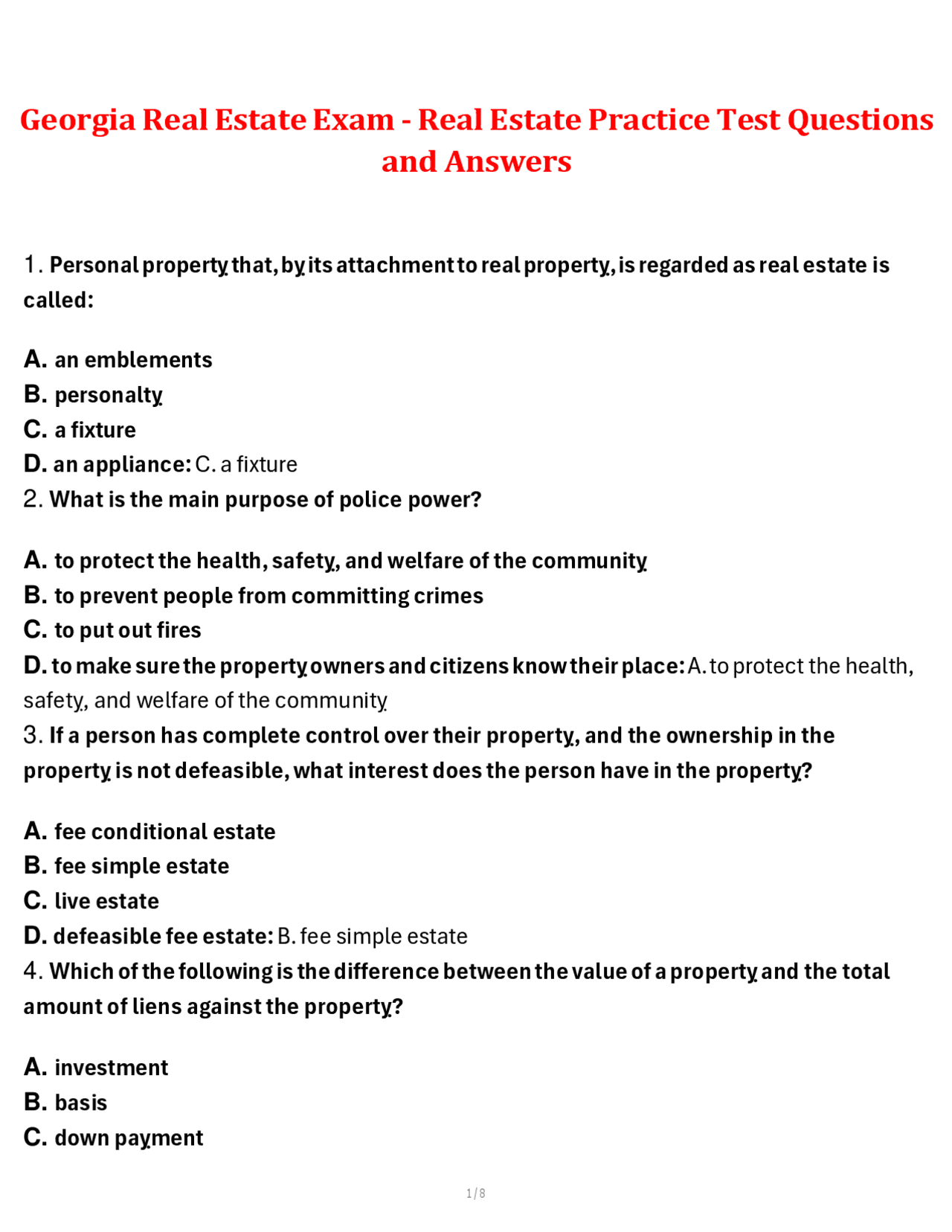 Georgia Real Estate Exam - Real Estate Practice Test Questions and Answers

1. Personal property that, by its attachment to real property, is regarded as real estate is called:

A. an emblements
B. personalty
C. a fixture
D. an appliance: C. a fixture
2. What is the main purpose of police power?

A. to protect the health, safety, and welfare of the community
B. to prevent people from committing crimes
C. to put out fires
D. to make sure the property owners and citizens know their place: A. to protect the health, safety, and welfare of the community
3. If a person has complete control over their property, and the ownership in the property is not defeasible, what interest does the person have in the property?

A. fee conditional estate
B. fee simple estate
C. live estate
D. defeasible fee estate: B. fee simple estate
4. Which of the following is the difference between the value of a property and the total amount of liens against the property?

A. investment
B. basis
C. down payment

1 / 8